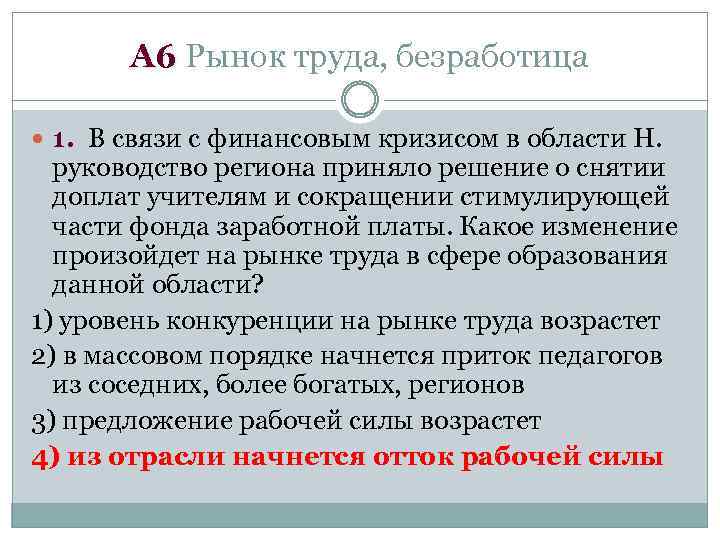 А6 Рынок труда, безработица

1. В связи с финансовым кризисом в области Н. руководство региона приняло решение о снятии доплат учителям и сокращении стимулирующей части фонда заработной платы. Какое изменение произойдет на рынке труда в сфере образования данной области?

1) уровень конкуренции на рынке труда возрастет

2) в массовом порядке начнется приток педагогов из соседних, более богатых, регионов

3) предложение рабочей силы возрастет

4) из отрасли начнется отток рабочей силы